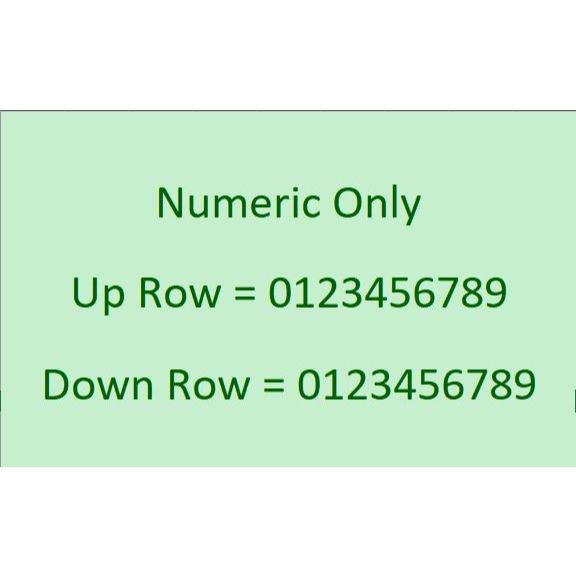 Numeric Only

Up Row = 0123456789

Down Row = 0123456789